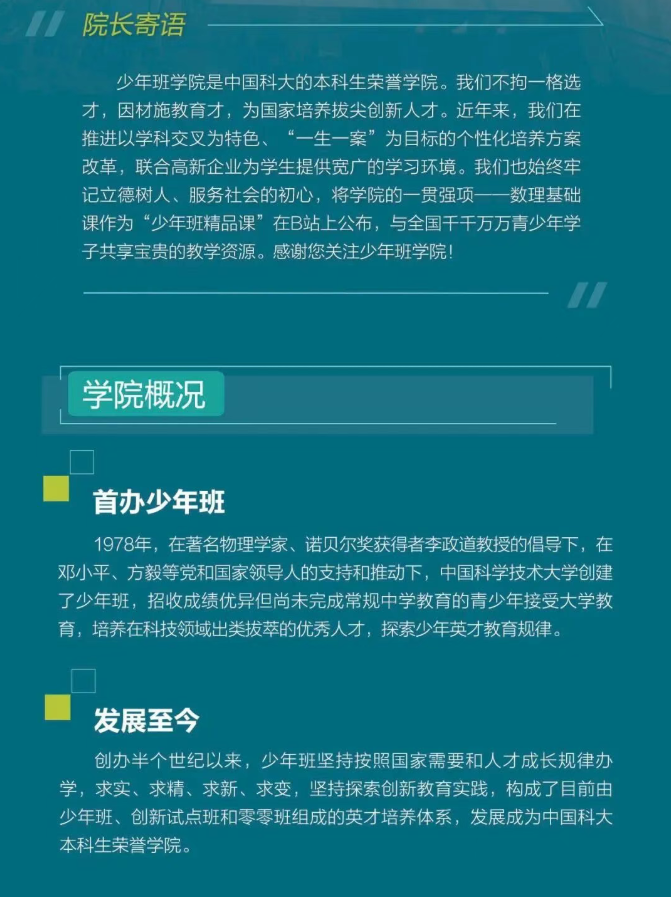 院长寄语

少年班学院是中国科大的本科生荣誉学院。我们不拘一格选才，因材施教育才，为国家培养拔尖创新人才。近年来，我们在推进以学科交叉为特色、“一生一案”为目标的个性化培养方案改革，联合高新企业为学生提供宽广的学习环境。我们也始终牢记立德树人、服务社会的初心，将学院的一贯强项——数理基础课作为“少年班精品课”在B站上公布，与全国千千万万青少年学子共享宝贵的教学资源。感谢您关注少年班学院！

学院概况

首办少年班

1978年，在著名物理学家、诺贝尔奖获得者李政道教授的倡导下，在邓小平、方毅等党和国家领导人的支持和推动下，中国科学技术大学创建了少年班，招收成绩优异但尚未完成常规中学教育的青少年接受大学教育，培养在科技领域出类拔萃的优秀人才，探索少年英才教育规律。

发展至今

创办半个世纪以来，少年班坚持按照国家需要和人才成长规律办学，求实、求精、求新、求变，坚持探索创新教育实践，构成了目前由少年班、创新试点班和零零班组成的英才培养体系，发展成为中国科大本科生荣誉学院。